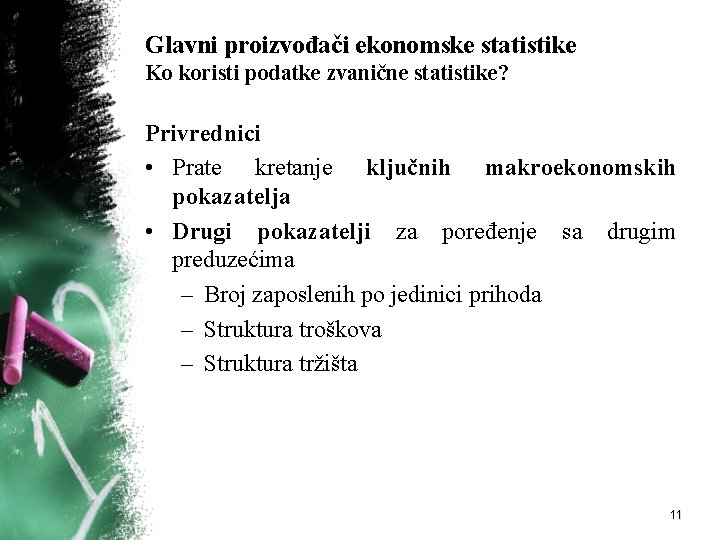 Glavni proizvođači ekonomske statistike
Ko koristi podatke zvanične statistike?

Privrednici
• Prate kretanje ključnih makroekonomskih pokazatelja
• Drugi pokazatelji za poređenje sa drugim preduzećima
– Broj zaposlenih po jedinici prihoda
– Struktura troškova
– Struktura tržišta

11